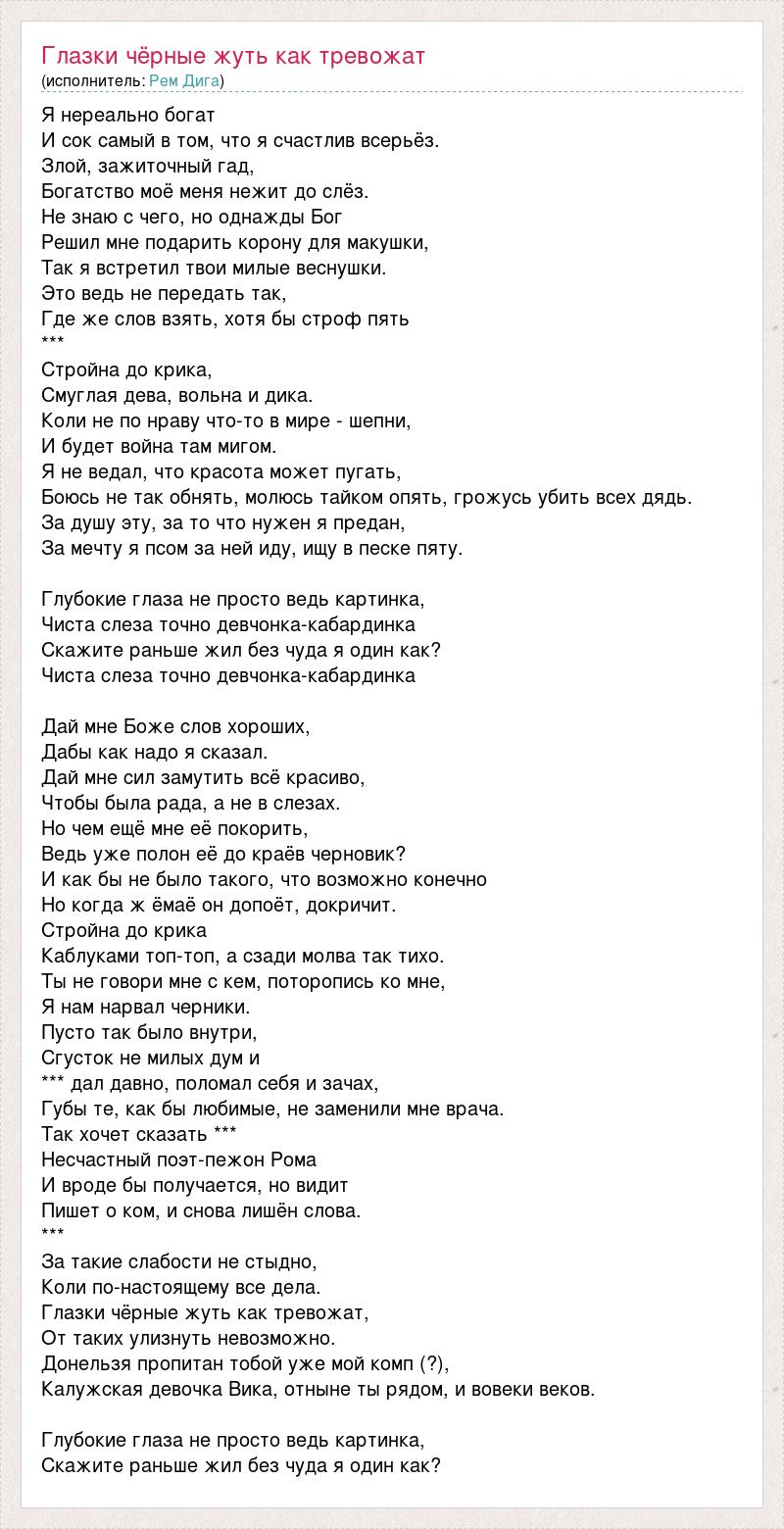 Глазки чёрные жуть как тревожат
(исполнитель: Рем Дига)

Я нереально богат
И сок самый в том, что я счастлив всерьёз.
Злой, зажиточный гад,
Богатство моё меня нежит до слёз.
Не знаю с чего, но однажды Бог
Решил мне подарить корону для макушки,
Так я встретил твои милые веснушки.
Это ведь не передать так,
Где же слов взять, хотя бы строф пять
***
Стройна до крика,
Смуглая дева, вольна и дика.
Коли не по нраву что-то в мире - шепни,
И будет война там мигом.
Я не ведал, что красота может пугать,
Боюсь не так обнять, молюсь тайком опять, грожусь убить всех дядь.
За душу эту, за то что нужен я предан,
За мечту я псом за ней иду, ищу в песке пяту.

Глубокие глаза не просто ведь картинка,
Чиста слеза точно девчонка-кабардинка
Скажите раньше жил без чуда я один как?
Чиста слеза точно девчонка-кабардинка

Дай мне Боже слов хороших,
Дабы как надо я сказал.
Дай мне сил замутить всё красиво,
Чтобы была рада, а не в слезах.
Но чем ещё мне её покорить,
Ведь уже полон её до краёв черновик?
И как бы не было такого, что возможно конечно
Но когда ж ёмаё он допоёт, докричит.
Стройна до крика
Каблуками топ-топ, а сзади молва так тихо.
Ты не говори мне с кем, поторопись ко мне,
Я нам нарвал черники.
Пусто так было внутри,
Сгусток не милых дум и
*** дал давно, поломал себя и зачах,
Губы те, как бы любимые, не заменили мне врача.
Так хочет сказать ***
Несчастный поэт-пежон Рома
И вроде бы получается, но видит
Пишет о ком, и снова лишён слова.
***
За такие слабости не стыдно,
Коли по-настоящему все дела.
Глазки чёрные жуть как тревожат,
От таких улизнуть невозможно.
Донельзя пропитан тобой уже мой комп (?),
Калужская девочка Вика, отныне ты рядом, и вовеки веков.

Глубокие глаза не просто ведь картинка,
Скажите раньше жил без чуда я один как?